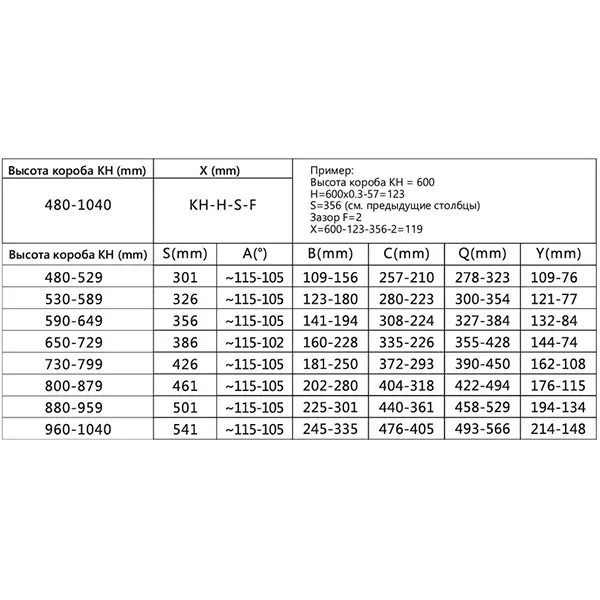 | Высота короба KH (mm) | X (mm) | Пример: Высота короба KH = 600 H=600x0.3-57=123 S=356 (см. предыдущие столбцы) Зазор F=2 X=600-123-356-2=119 |
|---|---|---|
| 480-1040 | KH-H-S-F | |

| Высота короба KH (mm) | S(mm) | A(°) | B(mm) | C(mm) | Q(mm) | Y(mm) |
|---|---|---|---|---|---|---|
| 480-529 | 301 | ~115-105 | 109-156 | 257-210 | 278-323 | 109-76 |
| 530-589 | 326 | ~115-105 | 123-180 | 280-223 | 300-354 | 121-77 |
| 590-649 | 356 | ~115-105 | 141-194 | 308-224 | 327-384 | 132-84 |
| 650-729 | 386 | ~115-102 | 160-228 | 335-226 | 355-428 | 144-74 |
| 730-799 | 426 | ~115-105 | 181-250 | 372-293 | 390-450 | 162-108 |
| 800-879 | 461 | ~115-105 | 202-280 | 404-318 | 422-494 | 176-115 |
| 880-959 | 501 | ~115-105 | 225-301 | 440-361 | 458-529 | 194-134 |
| 960-1040 | 541 | ~115-105 | 245-335 | 476-405 | 493-566 | 214-148 |